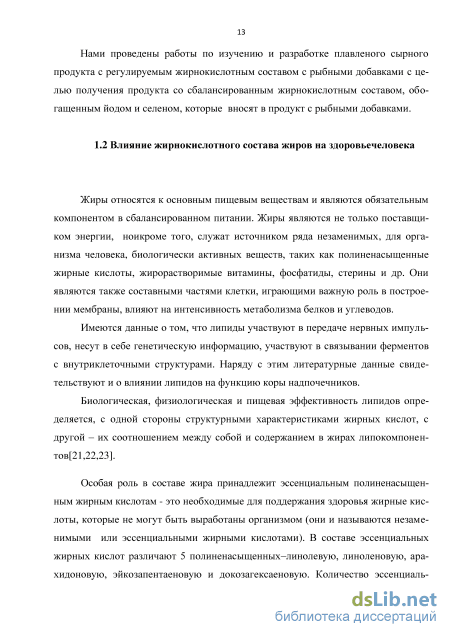 13

Нами проведены работы по изучению и разработке плавленого сырного продукта с регулируемым жирнокислотным составом с рыбными добавками с целью получения продукта со сбалансированным жирнокислотным составом, обогащенным йодом и селеном, которые вносят в продукт с рыбными добавками.

1.2 Влияние жирнокислотного состава жиров на здоровьечеловека

Жиры относятся к основным пищевым веществам и являются обязательным компонентом в сбалансированном питании. Жиры являются не только поставщиком энергии, ноикроме того, служат источником ряда незаменимых, для организма человека, биологически активных веществ, таких как полиненасыщенные жирные кислоты, жирорастворимые витамины, фосфатиды, стерины и др. Они являются также составными частями клетки, играющими важную роль в построении мембраны, влияют на интенсивность метаболизма белков и углеводов.

Имеются данные о том, что липиды участвуют в передаче нервных импульсов, несут в себе генетическую информацию, участвуют в связывании ферментов с внутриклеточными структурами. Наряду с этим литературные данные свидетельствуют и о влиянии липидов на функцию коры надпочечников.

Биологическая, физиологическая и пищевая эффективность липидов определяется, с одной стороны структурными характеристиками жирных кислот, с другой – их соотношением между собой и содержанием в жирах липокомпонентов[21,22,23].

Особая роль в составе жира принадлежит эссенциальным полиненасыщенным жирным кислотам - это необходимые для поддержания здоровья жирные кислоты, которые не могут быть выработаны организмом (они и называются незаменимыми или эссенциальными жирными кислотами). В составе эссенциальных жирных кислот различают 5 полиненасыщенных–линолевую, линоленовую, арахидоновую, эйкозапентаеновую и докозагексаеновую. Количество эссенциаль-

dsLib.net
библиотека диссертаций